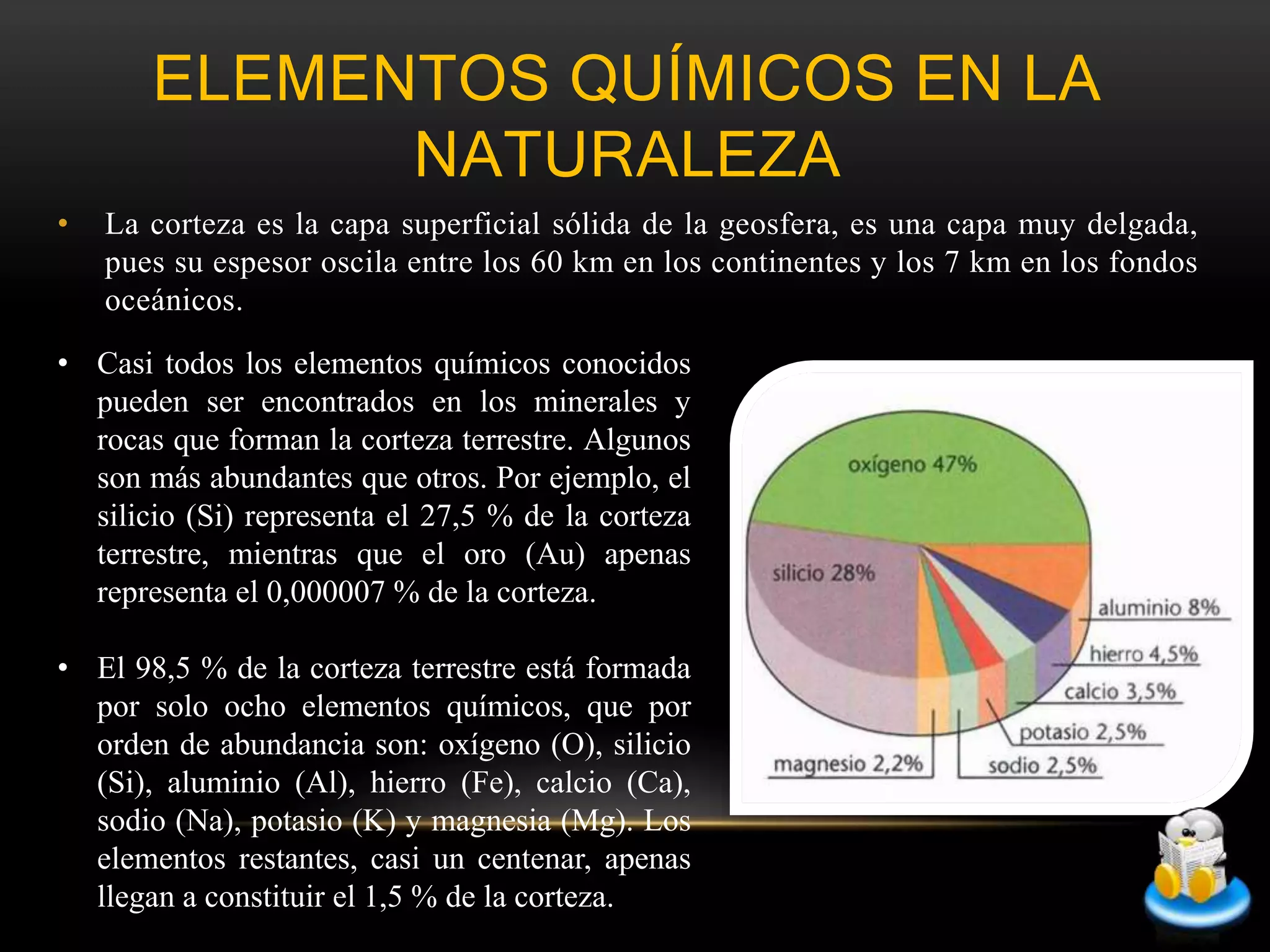 ELEMENTOS QUÍMICOS EN LA NATURALEZA

• La corteza es la capa superficial sólida de la geosfera, es una capa muy delgada, pues su espesor oscila entre los 60 km en los continentes y los 7 km en los fondos oceánicos.

• Casi todos los elementos químicos conocidos pueden ser encontrados en los minerales y rocas que forman la corteza terrestre. Algunos son más abundantes que otros. Por ejemplo, el silicio (Si) representa el 27,5 % de la corteza terrestre, mientras que el oro (Au) apenas representa el 0,000007 % de la corteza.

• El 98,5 % de la corteza terrestre está formada por solo ocho elementos químicos, que por orden de abundancia son: oxígeno (O), silicio (Si), aluminio (Al), hierro (Fe), calcio (Ca), sodio (Na), potasio (K) y magnesia (Mg). Los elementos restantes, casi un centenar, apenas llegan a constituir el 1,5 % de la corteza.

oxígeno 47%
silicio 28%
aluminio 8%
hierro 4,5%
calcio 3,5%
potasio 2,5%
sodio 2,5%
magnesio 2,2%